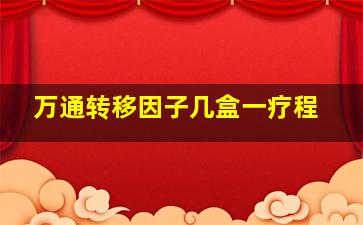 万通转移因子几盒一疗程